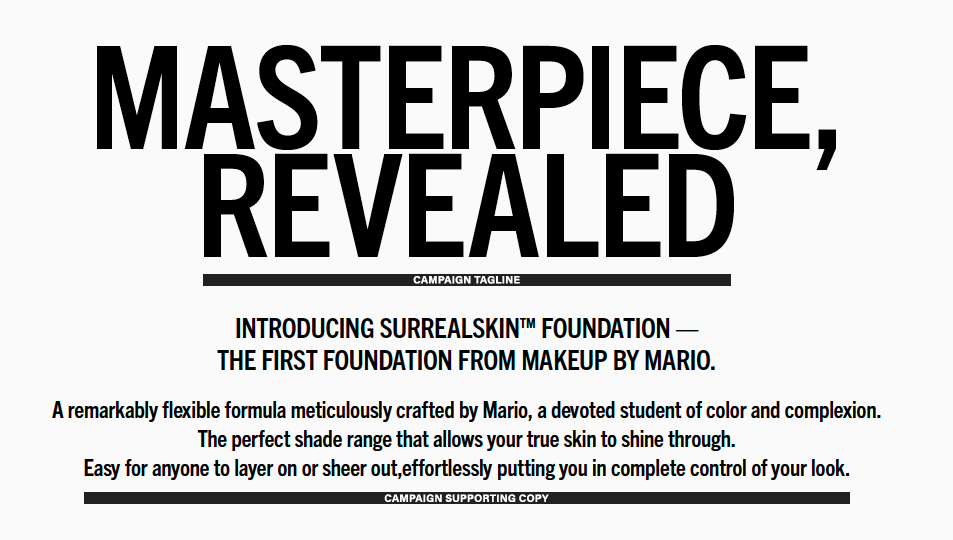 MASTERPIECE, REVEALED

CAMPAIGN TAGLINE

INTRODUCING SURREALSKIN™ FOUNDATION —
THE FIRST FOUNDATION FROM MAKEUP BY MARIO.

A remarkably flexible formula meticulously crafted by Mario, a devoted student of color and complexion.
The perfect shade range that allows your true skin to shine through.
Easy for anyone to layer on or sheer out,effortlessly putting you in complete control of your look.

CAMPAIGN SUPPORTING COPY